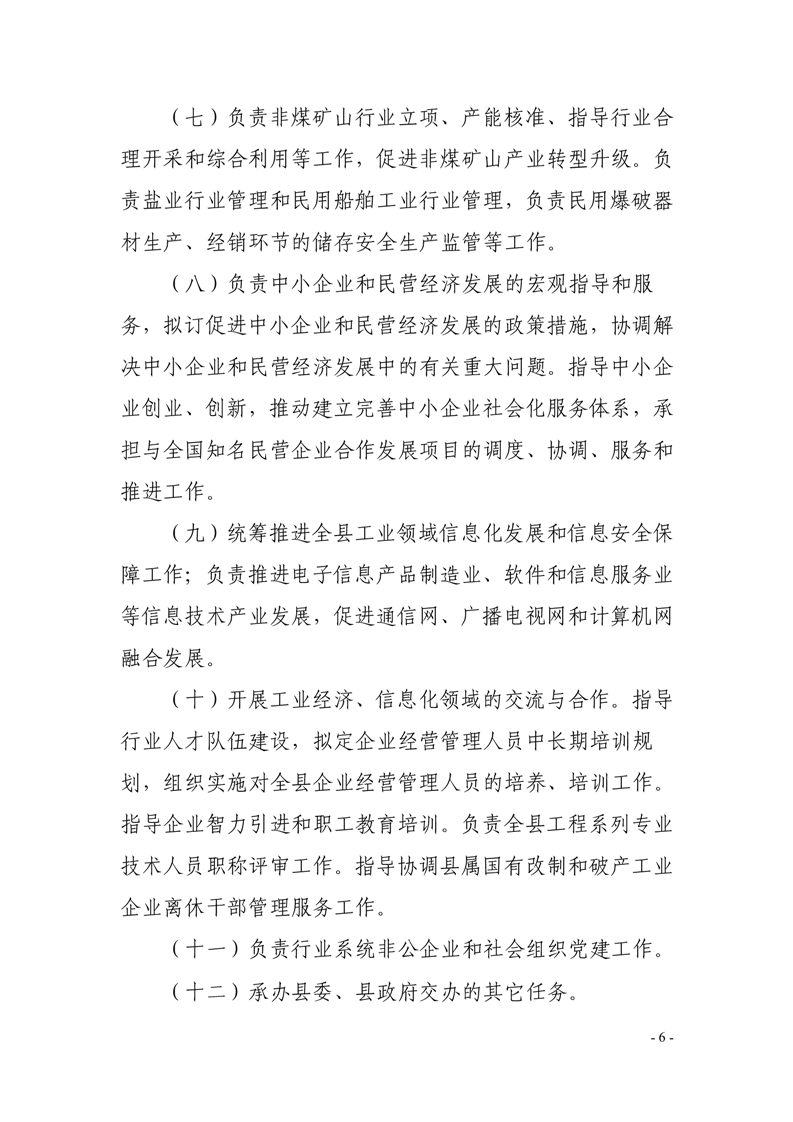 （七）负责非煤矿山行业立项、产能核准、指导行业合理开采和综合利用等工作，促进非煤矿山产业转型升级。负责盐业行业管理和民用船舶工业行业管理，负责民用爆破器材生产、经销环节的储存安全生产监管等工作。

（八）负责中小企业和民营经济发展的宏观指导和服务，拟订促进中小企业和民营经济发展的政策措施，协调解决中小企业和民营经济发展中的有关重大问题。指导中小企业创业、创新，推动建立完善中小企业社会化服务体系，承担与全国知名民营企业合作发展项目的调度、协调、服务和推进工作。

（九）统筹推进全县工业领域信息化发展和信息安全保障工作；负责推进电子信息产品制造业、软件和信息服务业等信息技术产业发展，促进通信网、广播电视网和计算机网融合发展。

（十）开展工业经济、信息化领域的交流与合作。指导行业人才队伍建设，拟定企业经营管理人员中长期培训规划，组织实施对全县企业经营管理人员的培养、培训工作。指导企业智力引进和职工教育培训。负责全县工程系列专业技术人员职称评审工作。指导协调县属国有改制和破产工业企业离休干部管理服务工作。

（十一）负责行业系统非公企业和社会组织党建工作。

（十二）承办县委、县政府交办的其它任务。

- 6 -